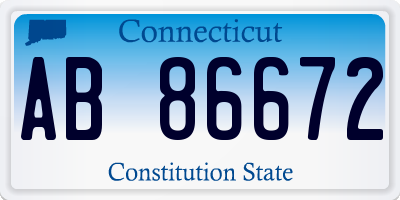 Connecticut

AB 86672

Constitution State